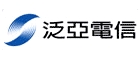 泛亞電信